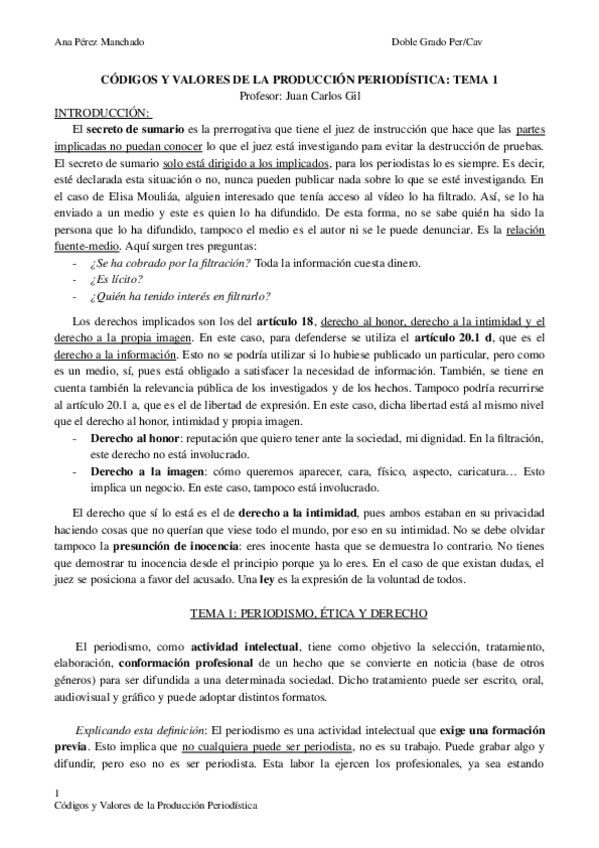 Ana Pérez Manchado

Doble Grado Per/Cav

CÓDIGOS Y VALORES DE LA PRODUCCIÓN PERIODÍSTICA: TEMA 1
Profesor: Juan Carlos Gil

INTRODUCCIÓN:

El secreto de sumario es la prerrogativa que tiene el juez de instrucción que hace que las partes implicadas no puedan conocer lo que el juez está investigando para evitar la destrucción de pruebas. El secreto de sumario solo está dirigido a los implicados, para los periodistas lo es siempre. Es decir, esté declarada esta situación o no, nunca pueden publicar nada sobre lo que se esté investigando. En el caso de Elisa Mouliáa, alguien interesado que tenía acceso al vídeo lo ha filtrado. Así, se lo ha enviado a un medio y este es quien lo ha difundido. De esta forma, no se sabe quién ha sido la persona que lo ha difundido, tampoco el medio es el autor ni se le puede denunciar. Es la relación fuente-medio. Aquí surgen tres preguntas:

- ¿Se ha cobrado por la filtración? Toda la información cuesta dinero.
- ¿Es lícito?
- ¿Quién ha tenido interés en filtrarlo?

Los derechos implicados son los del artículo 18, derecho al honor, derecho a la intimidad y el derecho a la propia imagen. En este caso, para defenderse se utiliza el artículo 20.1 d, que es el derecho a la información. Esto no se podría utilizar si lo hubiese publicado un particular, pero como es un medio, sí, pues está obligado a satisfacer la necesidad de información. También, se tiene en cuenta también la relevancia pública de los investigados y de los hechos. Tampoco podría recurrirse al artículo 20.1 a, que es el de libertad de expresión. En este caso, dicha libertad está al mismo nivel que el derecho al honor, intimidad y propia imagen.

- Derecho al honor: reputación que quiero tener ante la sociedad, mi dignidad. En la filtración, este derecho no está involucrado.
- Derecho a la imagen: cómo queremos aparecer, cara, físico, aspecto, caricatura… Esto implica un negocio. En este caso, tampoco está involucrado.

El derecho que sí lo está es el de derecho a la intimidad, pues ambos estaban en su privacidad haciendo cosas que no querían que viese todo el mundo, por eso en su intimidad. No se debe olvidar tampoco la presunción de inocencia: eres inocente hasta que se demuestra lo contrario. No tienes que demostrar tu inocencia desde el principio porque ya lo eres. En el caso de que existan dudas, el juez se posiciona a favor del acusado. Una ley es la expresión de la voluntad de todos.

TEMA 1: PERIODISMO, ÉTICA Y DERECHO

El periodismo, como actividad intelectual, tiene como objetivo la selección, tratamiento, elaboración, conformación profesional de un hecho que se convierte en noticia (base de otros géneros) para ser difundida a una determinada sociedad. Dicho tratamiento puede ser escrito, oral, audiovisual y gráfico y puede adoptar distintos formatos.

Explicando esta definición: El periodismo es una actividad intelectual que exige una formación previa. Esto implica que no cualquiera puede ser periodista, no es su trabajo. Puede grabar algo y difundir, pero eso no es ser periodista. Esta labor la ejercen los profesionales, ya sea estando

1
Códigos y Valores de la Producción Periodística